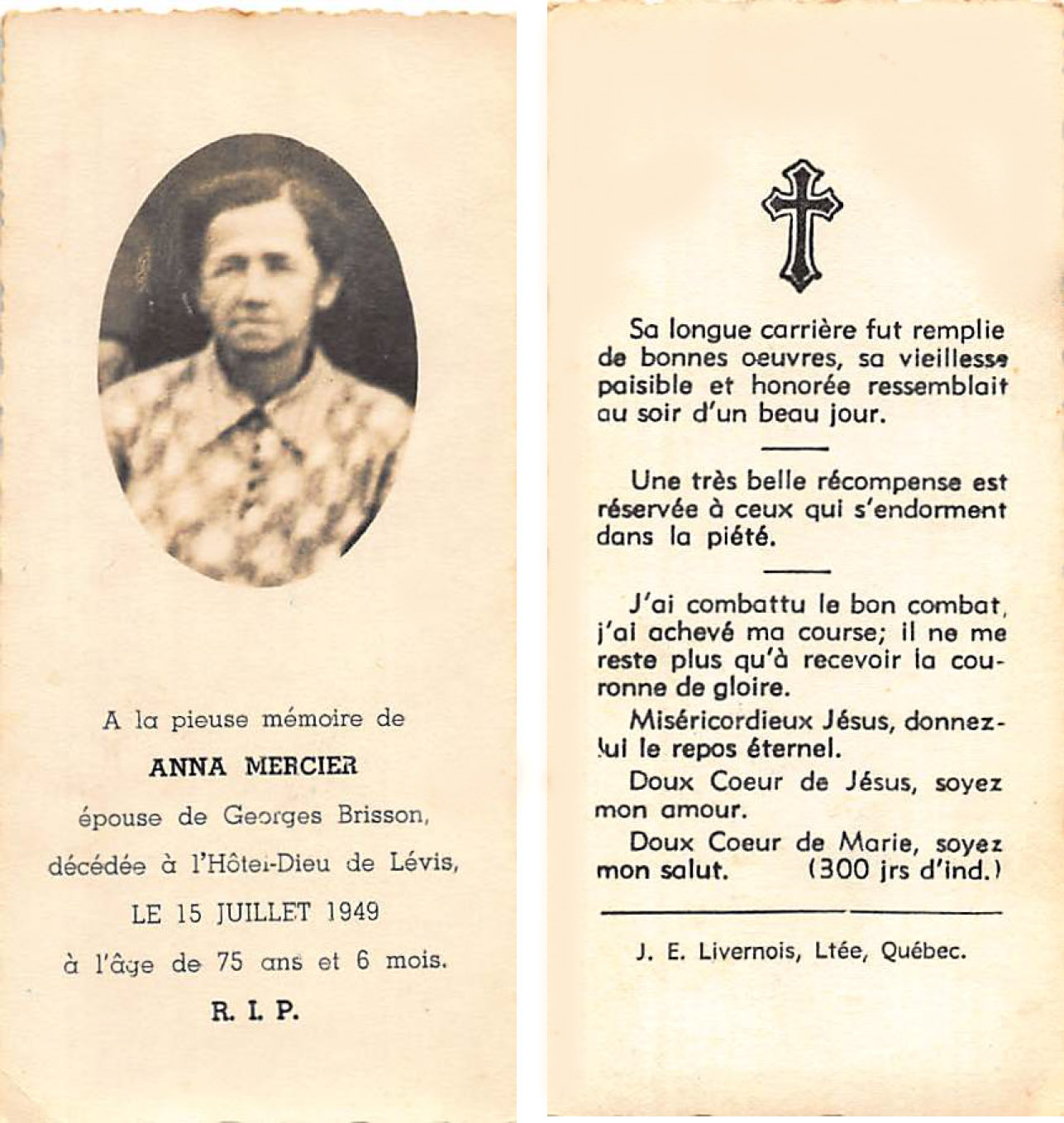 A la pieuse mémoire de

ANNA MERCIER

épouse de Georges Brisson,

décédée à l'Hôtel-Dieu de Lévis,

LE 15 JUILLET 1949

à l'âge de 75 ans et 6 mois.

R. I. P.

Sa longue carrière fut remplie de bonnes oeuvres, sa vieillesse paisible et honorée ressemblait au soir d'un beau jour.

Une très belle récompense est réservée à ceux qui s'endorment dans la piété.

J'ai combattu le bon combat, j'ai achevé ma course; il ne me reste plus qu'à recevoir la couronne de gloire.

Miséricordieux Jésus, donnez-lui le repos éternel.

Doux Coeur de Jésus, soyez mon amour.

Doux Coeur de Marie, soyez mon salut. (300 jrs d'ind.)

J. E. Livernois, Ltée, Québec.